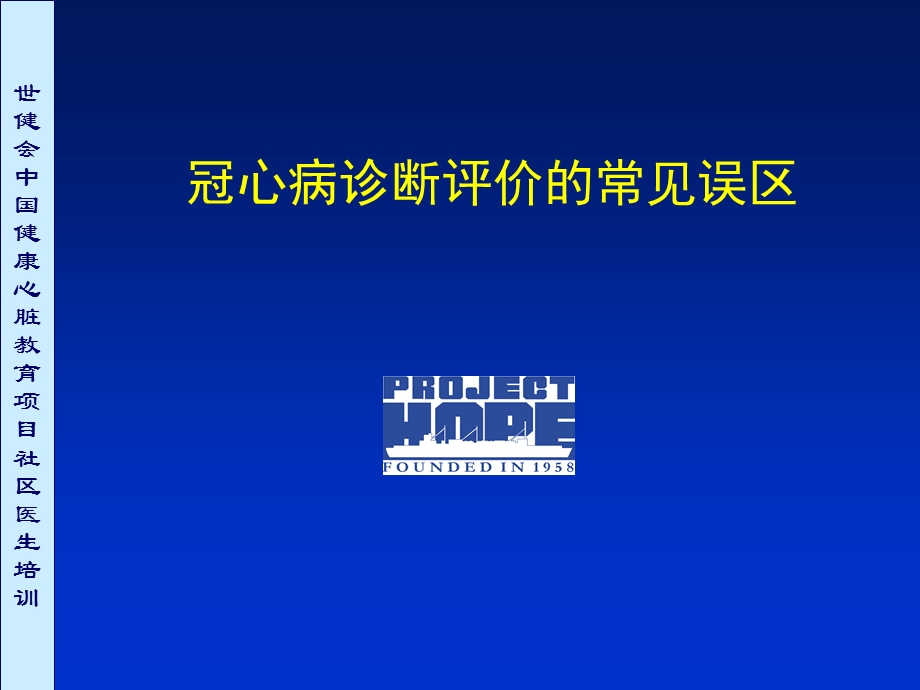 世健会中国健康心脏教育项目社区医生培训

冠心病诊断评价的常见误区

PROJECT
HOPE
FOUNDED IN 1958